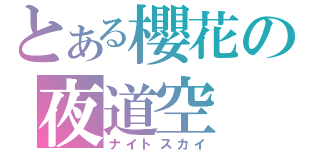 とある櫻花の
夜道空
ナイトスカイ